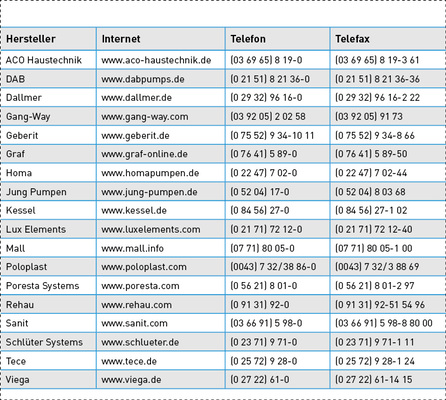 | Hersteller | Internet | Telefon | Telefax |
|---|---|---|---|
| ACO Haustechnik | www.aco-haustechnik.de | (03 69 65) 8 19-0 | (03 69 65) 8 19-3 61 |
| DAB | www.dabpumps.de | (0 21 51) 8 21 36-0 | (0 21 51) 8 21 36-36 |
| Dallmer | www.dallmer.de | (0 29 32) 96 16-0 | (0 29 32) 96 16-2 22 |
| Gang-Way | www.gang-way.com | (03 92 05) 2 02 58 | (03 92 05) 91 73 |
| Geberit | www.geberit.de | (0 75 52) 9 34-10 11 | (0 75 52) 9 34-8 66 |
| Graf | www.graf-online.de | (0 76 41) 5 89-0 | (0 76 41) 5 89-50 |
| Homa | www.homapumpen.de | (0 22 47) 7 02-0 | (0 22 47) 7 02-44 |
| Jung Pumpen | www.jung-pumpen.de | (0 52 04) 17-0 | (0 52 04) 8 03 68 |
| Kessel | www.kessel.de | (0 84 56) 27-0 | (0 84 56) 27-1 02 |
| Lux Elements | www.luxelements.com | (0 21 71) 72 12-0 | (0 21 71) 72 12-40 |
| Mall | www.mall.info | (07 71) 80 05-0 | (07 71) 80 05-1 00 |
| Poloplast | www.poloplast.com | (0043) 7 32/38 86-0 | (0043) 7 32/3 88 69 |
| Poresta Systems | www.poresta.com | (0 56 21) 8 01-0 | (0 56 21) 8 01-2 97 |
| Rehau | www.rehau.com | (0 91 31) 92-0 | (0 91 31) 92-51 54 96 |
| Sanit | www.sanit.com | (03 66 91) 5 98-0 | (03 66 91) 5 98-8 80 00 |
| Schlüter Systems | www.schlueter.de | (0 23 71) 9 71-0 | (0 23 71) 9 71-1 11 |
| Tece | www.tece.de | (0 25 72) 9 28-0 | (0 25 72) 9 28-1 24 |
| Viega | www.viega.de | (0 27 22) 61-0 | (0 27 22) 61-14 15 |